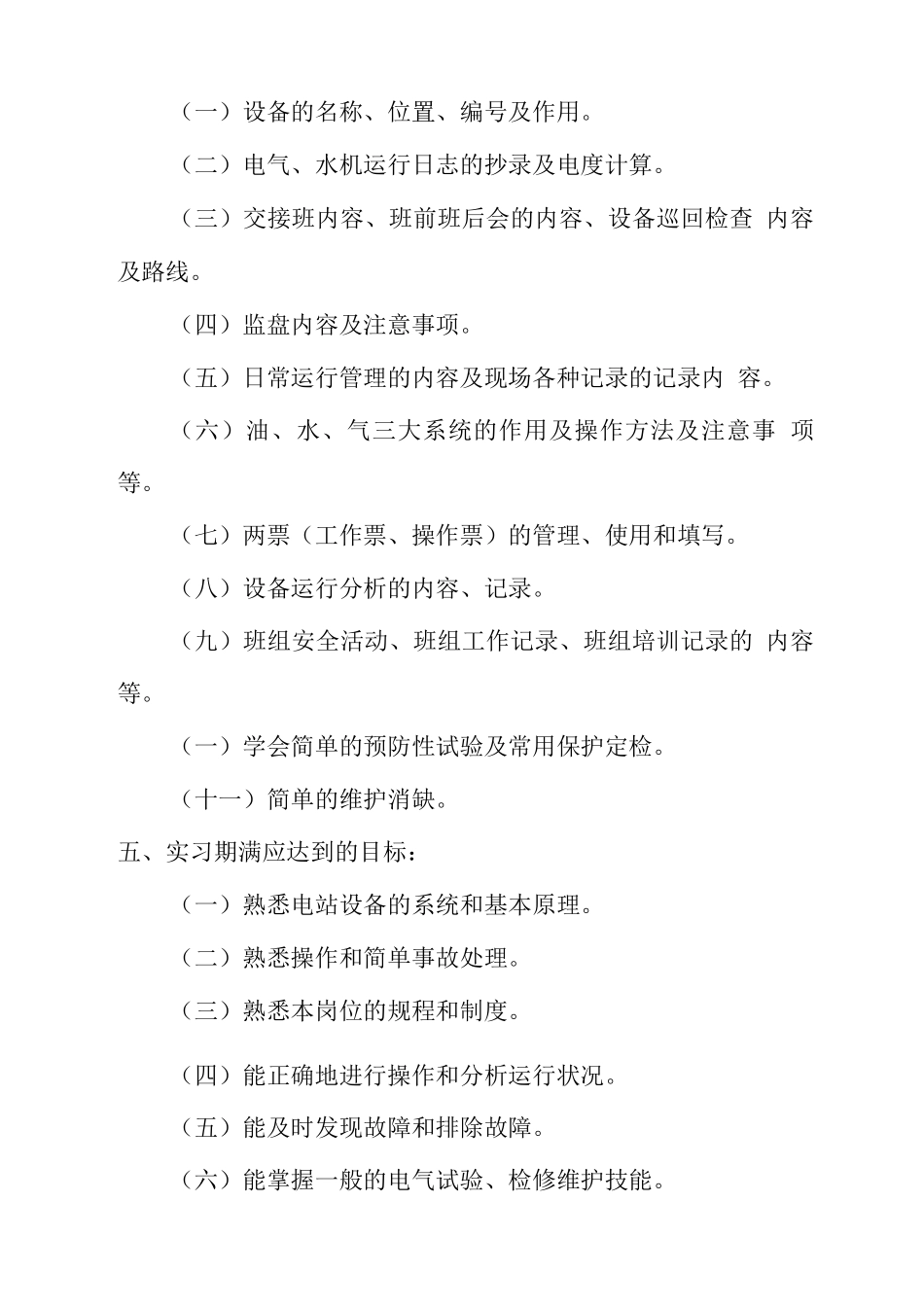 （一）设备的名称、位置、编号及作用。

（二）电气、水机运行日志的抄录及电度计算。

（三）交接班内容、班前班后会的内容、设备巡回检查 内容及路线。

（四）监盘内容及注意事项。

（五）日常运行管理的内容及现场各种记录的记录内 容。

（六）油、水、气三大系统的作用及操作方法及注意事 项等。

（七）两票（工作票、操作票）的管理、使用和填写。

（八）设备运行分析的内容、记录。

（九）班组安全活动、班组工作记录、班组培训记录的 内容等。

（一）学会简单的预防性试验及常用保护定检。

（十一）简单的维护消缺。

五、实习期满应达到的目标：

（一）熟悉电站设备的系统和基本原理。

（二）熟悉操作和简单事故处理。

（三）熟悉本岗位的规程和制度。

（四）能正确地进行操作和分析运行状况。

（五）能及时发现故障和排除故障。

（六）能掌握一般的电气试验、检修维护技能。